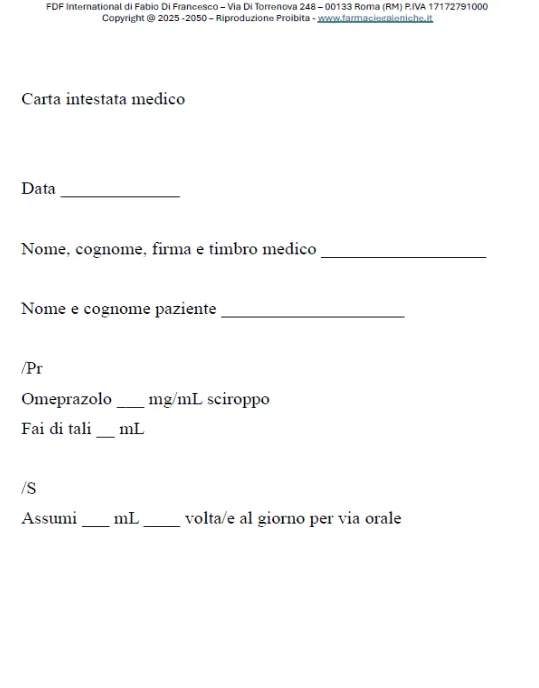 FDF International di Fabio Di Francesco – Via Di Torrenova 248 – 00133 Roma (RM) P.IVA 17172791000
Copyright @ 2025 -2050 – Riproduzione Proibita - www.farmaciegaleniche.it

Carta intestata medico

Data ____

Nome, cognome, firma e timbro medico ____

Nome e cognome paziente ____

/Pr

Omeprazolo ____ mg/mL sciroppo

Fai di tali ____ mL

/S

Assumi ____ mL ____ volta/e al giorno per via orale